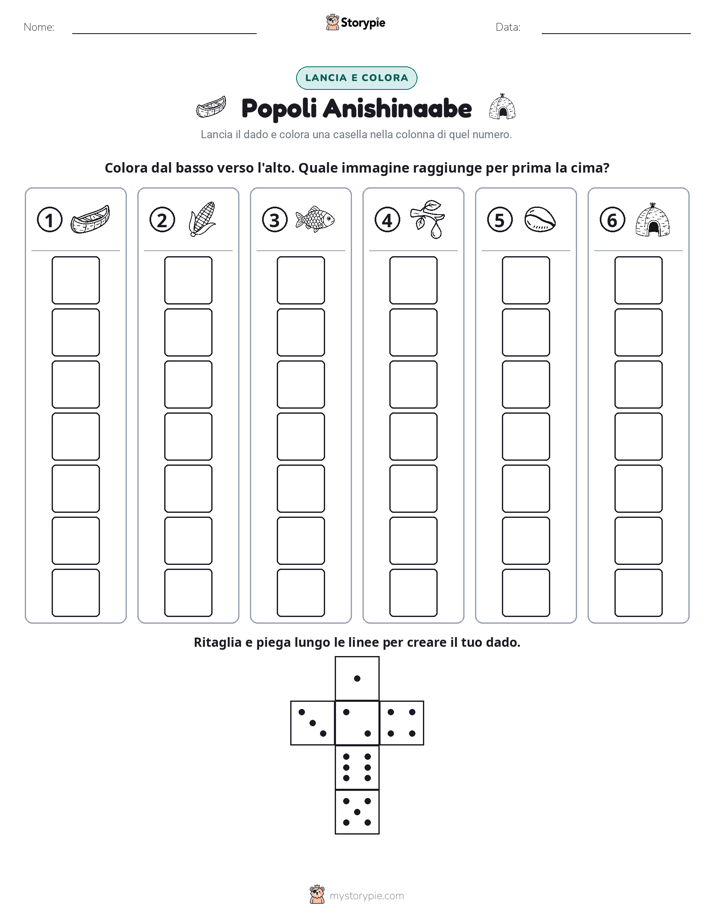 Nome: ____ Storypie Data: ____

LANCIA E COLORA

Popoli Anishinaabe

Lancia il dado e colora una casella nella colonna di quel numero.

Colora dal basso verso l'alto. Quale immagine raggiunge per prima la cima?

1 2 3 4 5 6

Ritaglia e piega lungo le linee per creare il tuo dado.

mystorypie.com